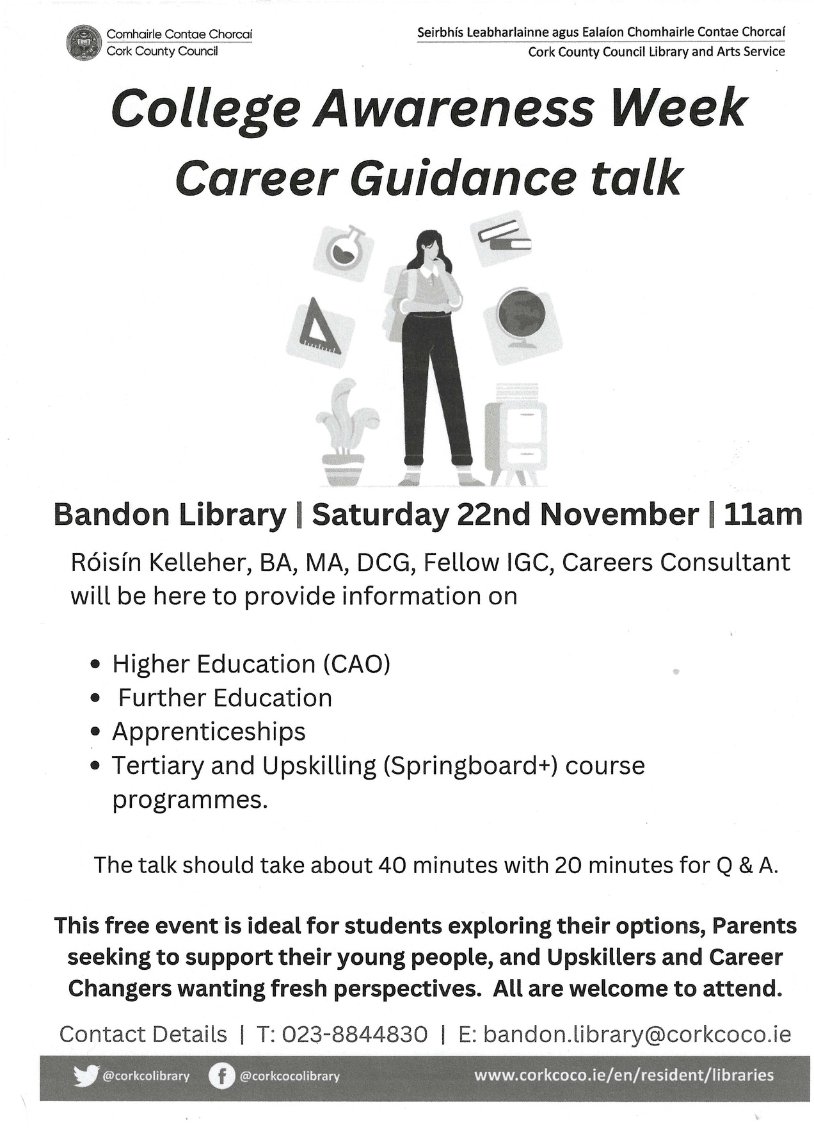 Comhairle Contae Chorcaí
Cork County Council

Seirbhís Leabharlainne agus Ealaíon Chomhairle Contae Chorcaí
Cork County Council Library and Arts Service

College Awareness Week
Career Guidance talk

Bandon Library | Saturday 22nd November | 11am

Róisín Kelleher, BA, MA, DCG, Fellow IGC, Careers Consultant will be here to provide information on

• Higher Education (CAO)
• Further Education
• Apprenticeships
• Tertiary and Upskilling (Springboard+) course programmes.

The talk should take about 40 minutes with 20 minutes for Q & A.

This free event is ideal for students exploring their options, Parents seeking to support their young people, and Upskillers and Career Changers wanting fresh perspectives. All are welcome to attend.

Contact Details | T: 023-8844830 | E: bandon.library@corkcoco.ie

@corkcolibrary @corkcocolibrary www.corkcoco.ie/en/resident/libraries